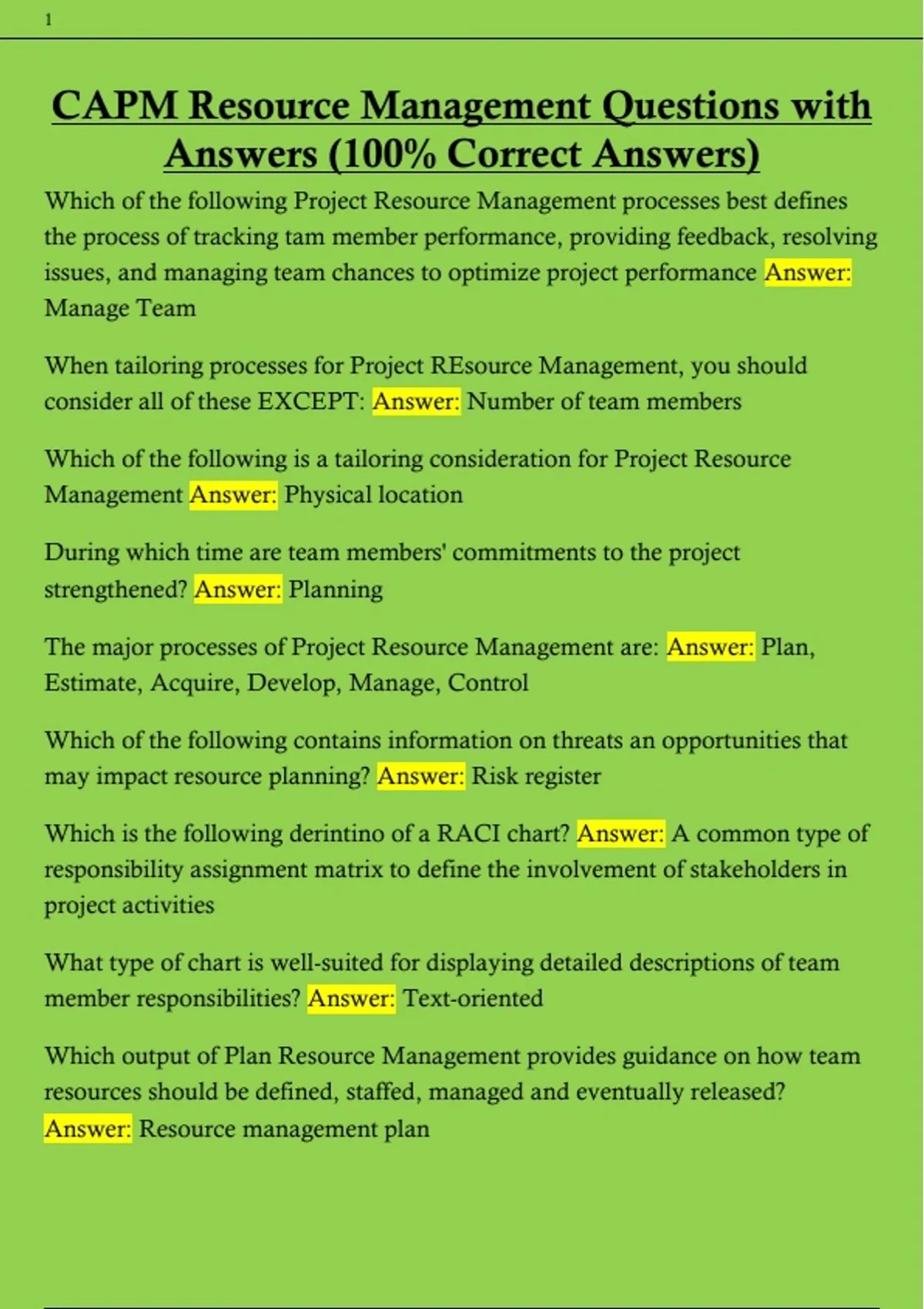 1

CAPM Resource Management Questions with Answers (100% Correct Answers)

Which of the following Project Resource Management processes best defines the process of tracking tam member performance, providing feedback, resolving issues, and managing team chances to optimize project performance Answer: Manage Team

When tailoring processes for Project REsource Management, you should consider all of these EXCEPT: Answer: Number of team members

Which of the following is a tailoring consideration for Project Resource Management Answer: Physical location

During which time are team members' commitments to the project strengthened? Answer: Planning

The major processes of Project Resource Management are: Answer: Plan, Estimate, Acquire, Develop, Manage, Control

Which of the following contains information on threats an opportunities that may impact resource planning? Answer: Risk register

Which is the following derintino of a RACI chart? Answer: A common type of responsibility assignment matrix to define the involvement of stakeholders in project activities

What type of chart is well-suited for displaying detailed descriptions of team member responsibilities? Answer: Text-oriented

Which output of Plan Resource Management provides guidance on how team resources should be defined, staffed, managed and eventually released? Answer: Resource management plan